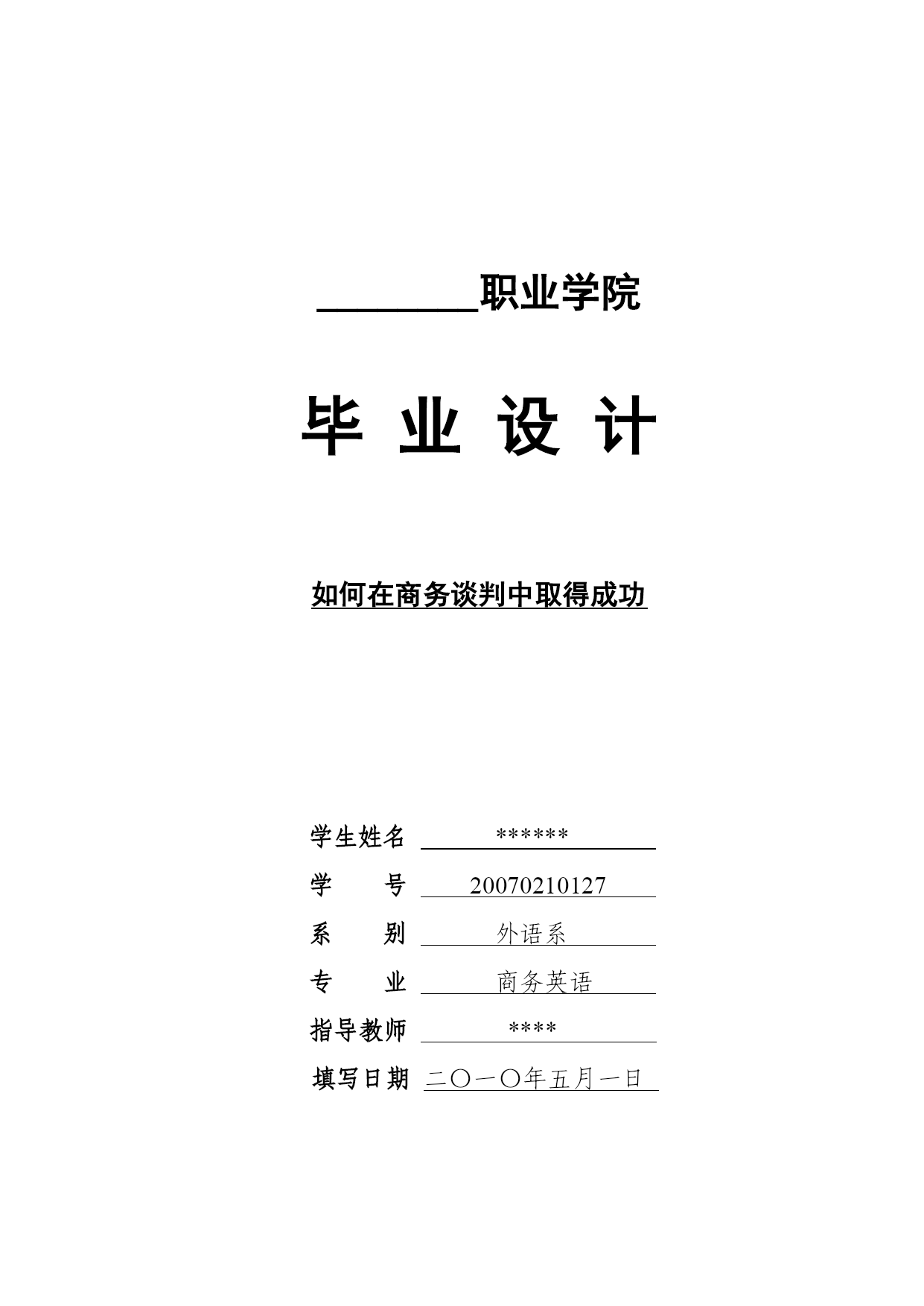 ________职业学院

毕 业 设 计

如何在商务谈判中取得成功

学生姓名 ******

学 号 20070210127

系 别 外语系

专 业 商务英语

指导教师 ****

填写日期 二〇一〇年五月一日